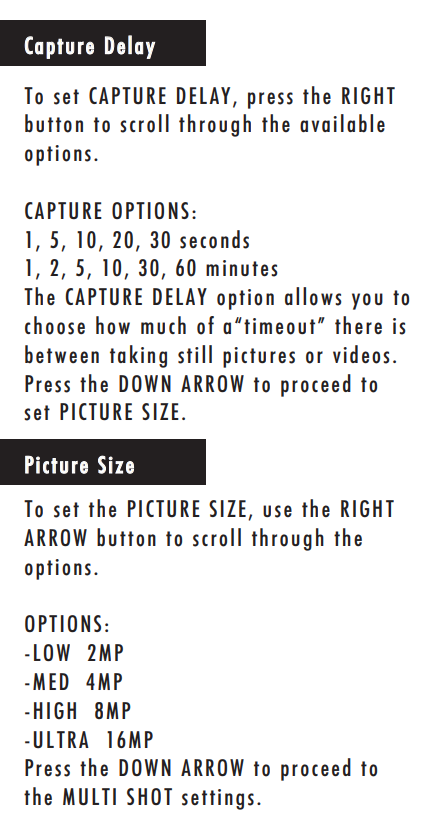 Capture Delay

To set CAPTURE DELAY, press the RIGHT button to scroll through the available options.

CAPTURE OPTIONS:
1, 5, 10, 20, 30 seconds
1, 2, 5, 10, 30, 60 minutes
The CAPTURE DELAY option allows you to choose how much of a"timeout" there is between taking still pictures or videos. Press the DOWN ARROW to proceed to set PICTURE SIZE.

Picture Size

To set the PICTURE SIZE, use the RIGHT ARROW button to scroll through the options.

OPTIONS:
-LOW 2MP
-MED 4MP
-HIGH 8MP
-ULTRA 16MP
Press the DOWN ARROW to proceed to the MULTI SHOT settings.